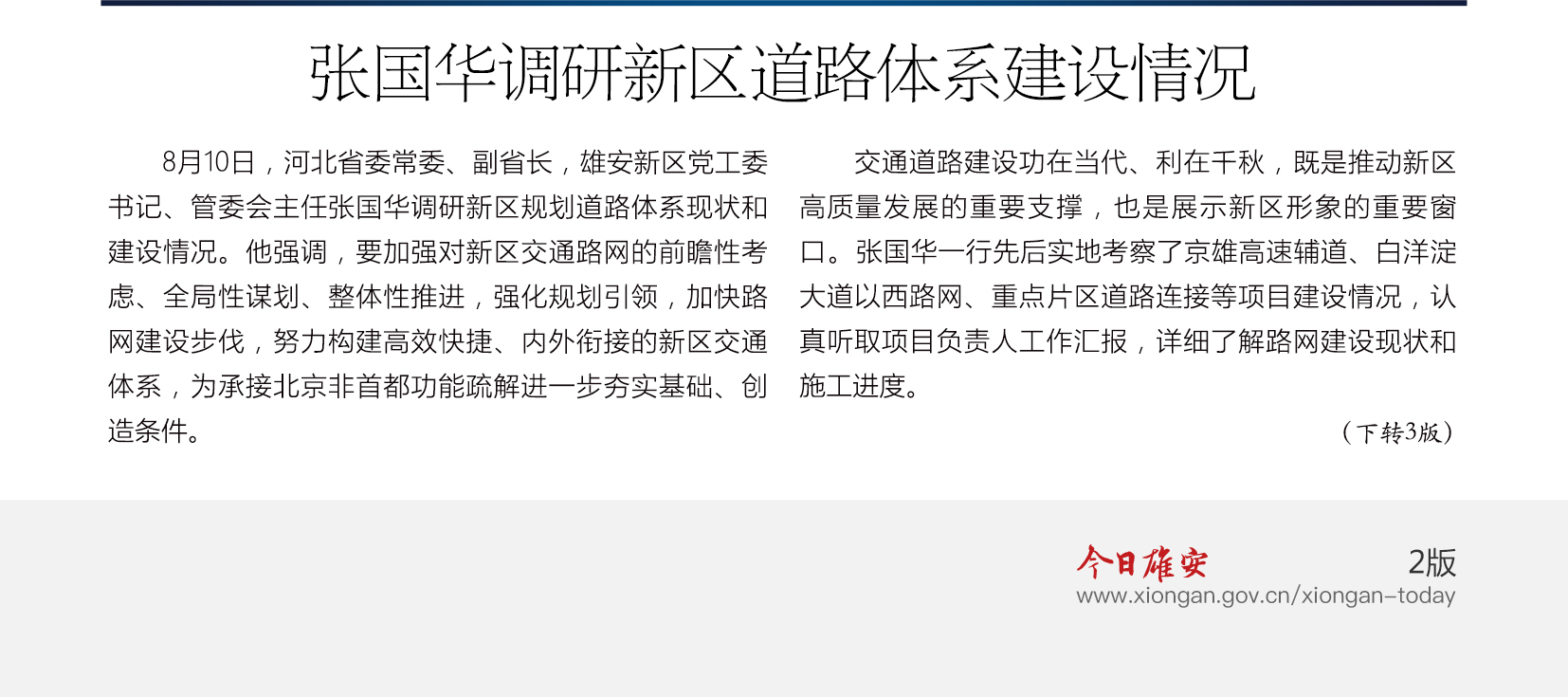 张国华调研新区道路体系建设情况

8月10日，河北省委常委、副省长，雄安新区党工委书记、管委会主任张国华调研新区规划道路体系现状和建设情况。他强调，要加强对新区交通路网的前瞻性考虑、全局性谋划、整体性推进，强化规划引领，加快路网建设步伐，努力构建高效快捷、内外衔接的新区交通体系，为承接北京非首都功能疏解进一步夯实基础、创造条件。

交通道路建设功在当代、利在千秋，既是推动新区高质量发展的重要支撑，也是展示新区形象的重要窗口。张国华一行先后实地考察了京雄高速辅道、白洋淀大道以西路网、重点片区道路连接等项目建设情况，认真听取项目负责人工作汇报，详细了解路网建设现状和施工进度。

（下转3版）

今日雄安 2版
www.xiongan.gov.cn/xiongan-today